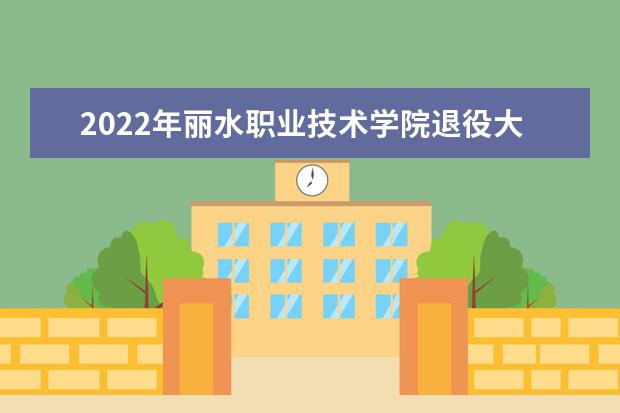 2022年丽水职业技术学院退役大